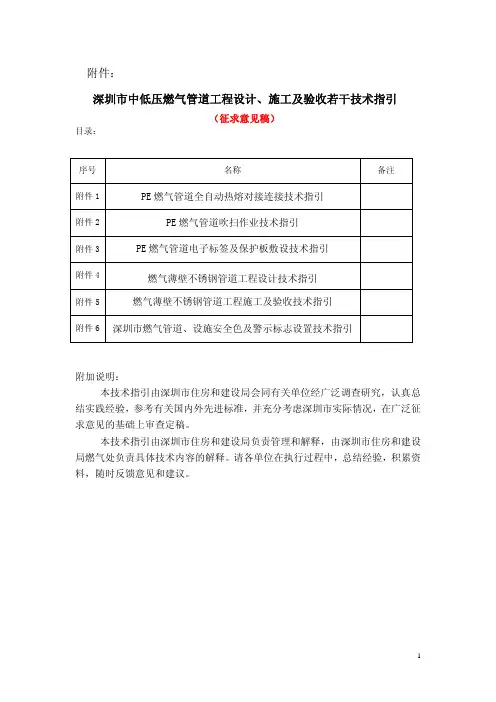 附件：

深圳市中低压燃气管道工程设计、施工及验收若干技术指引

（征求意见稿）

目录：

| 序号 | 名称 | 备注 |
|---|---|---|
| 附件 1 | PE 燃气管道全自动热熔对接连接技术指引 | |
| 附件 2 | PE 燃气管道吹扫作业技术指引 | |
| 附件 3 | PE 燃气管道电子标签及保护板敷设技术指引 | |
| 附件 4 | 燃气薄壁不锈钢管道工程设计技术指引 | |
| 附件 5 | 燃气薄壁不锈钢管道工程施工及验收技术指引 | |
| 附件 6 | 深圳市燃气管道、设施安全色及警示标志设置技术指引 | |

附加说明：

本技术指引由深圳市住房和建设局会同有关单位经广泛调查研究，认真总结实践经验，参考有关国内外先进标准，并充分考虑深圳市实际情况，在广泛征求意见的基础上审查定稿。

本技术指引由深圳市住房和建设局负责管理和解释，由深圳市住房和建设局燃气处负责具体技术内容的解释。请各单位在执行过程中，总结经验，积累资料，随时反馈意见和建议。

1